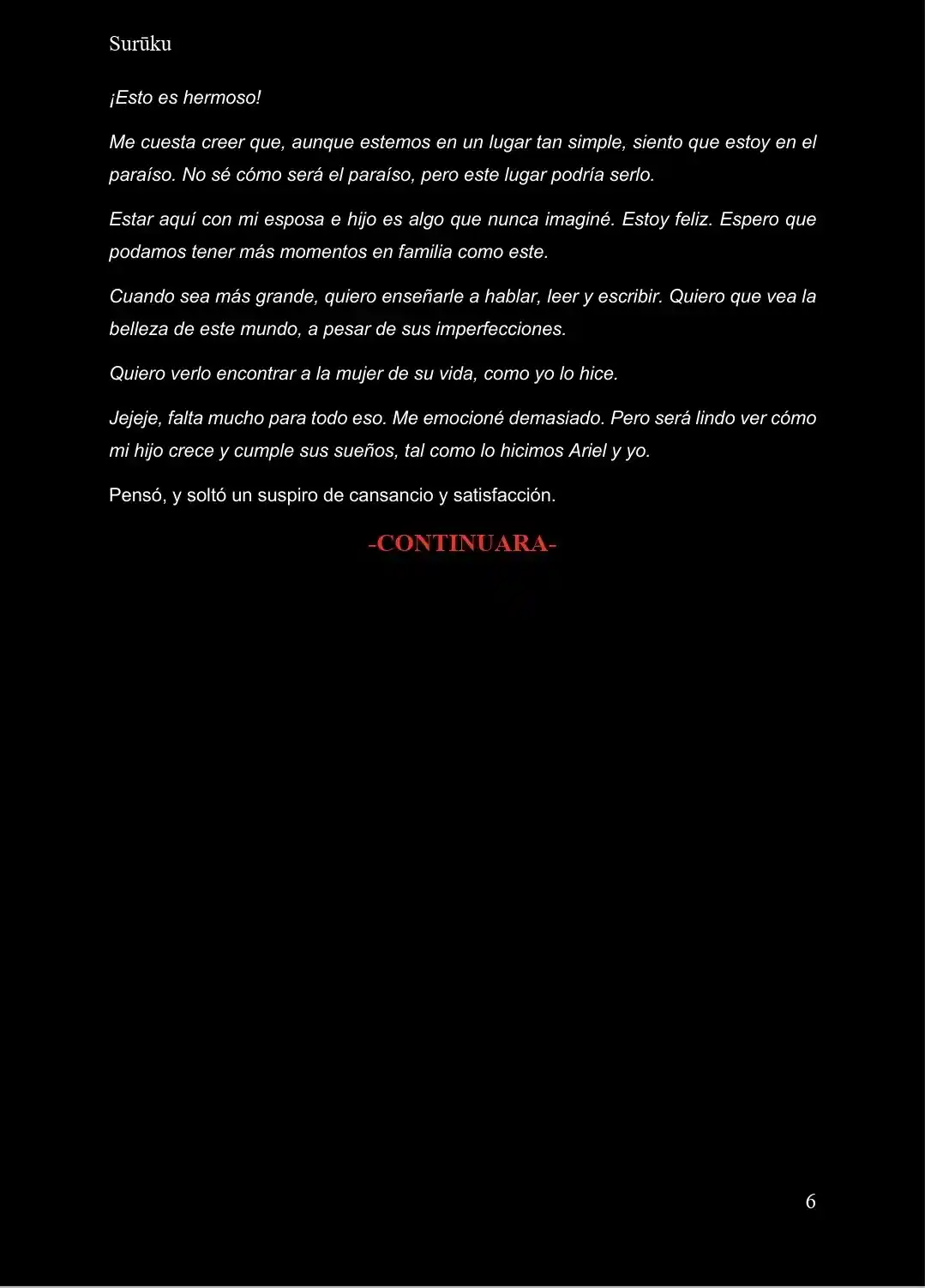 Surūku

¡Esto es hermoso!

Me cuesta creer que, aunque estemos en un lugar tan simple, siento que estoy en el paraíso. No sé cómo será el paraíso, pero este lugar podría serlo.

Estar aquí con mi esposa e hijo es algo que nunca imaginé. Estoy feliz. Espero que podamos tener más momentos en familia como este.

Cuando sea más grande, quiero enseñarle a hablar, leer y escribir. Quiero que vea la belleza de este mundo, a pesar de sus imperfecciones.

Quiero verlo encontrar a la mujer de su vida, como yo lo hice.

Jejeje, falta mucho para todo eso. Me emocioné demasiado. Pero será lindo ver cómo mi hijo crece y cumple sus sueños, tal como lo hicimos Ariel y yo.

Pensó, y soltó un suspiro de cansancio y satisfacción.

-CONTINUARA-

6